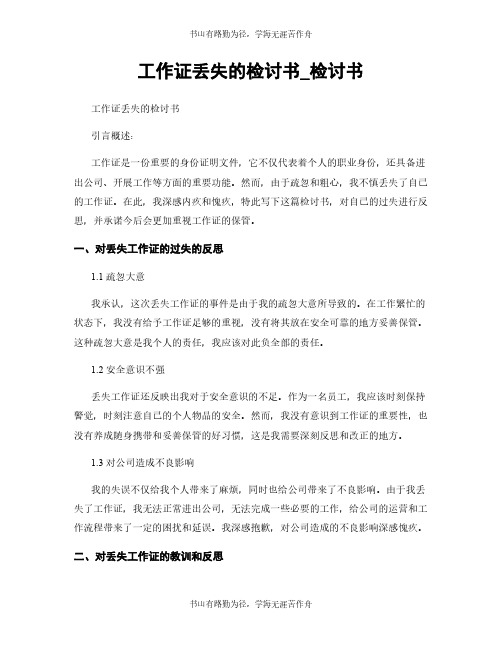 书山有路勤为径，学海无涯苦作舟

工作证丢失的检讨书_检讨书

工作证丢失的检讨书

引言概述：

工作证是一份重要的身份证明文件，它不仅代表着个人的职业身份，还具备进出公司、开展工作等方面的重要功能。然而，由于疏忽和粗心，我不慎丢失了自己的工作证。在此，我深感内疚和愧疚，特此写下这篇检讨书，对自己的过失进行反思，并承诺今后会更加重视工作证的保管。

一、对丢失工作证的过失的反思

1.1 疏忽大意

我承认，这次丢失工作证的事件是由于我的疏忽大意所导致的。在工作繁忙的状态下，我没有给予工作证足够的重视，没有将其放在安全可靠的地方妥善保管。这种疏忽大意是我个人的责任，我应该对此负全部的责任。

1.2 安全意识不强

丢失工作证还反映出我对于安全意识的不足。作为一名员工，我应该时刻保持警觉，时刻注意自己的个人物品的安全。然而，我没有意识到工作证的重要性，也没有养成随身携带和妥善保管的好习惯，这是我需要深刻反思和改正的地方。

1.3 对公司造成不良影响

我的失误不仅给我个人带来了麻烦，同时也给公司带来了不良影响。由于我丢失了工作证，我无法正常进出公司，无法完成一些必要的工作，给公司的运营和工作流程带来了一定的困扰和延误。我深感抱歉，对公司造成的不良影响深感愧疚。

二、对丢失工作证的教训和反思

书山有路勤为径，学海无涯苦作舟